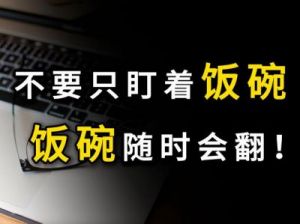 不要只盯着饭碗
饭碗随时会翻！